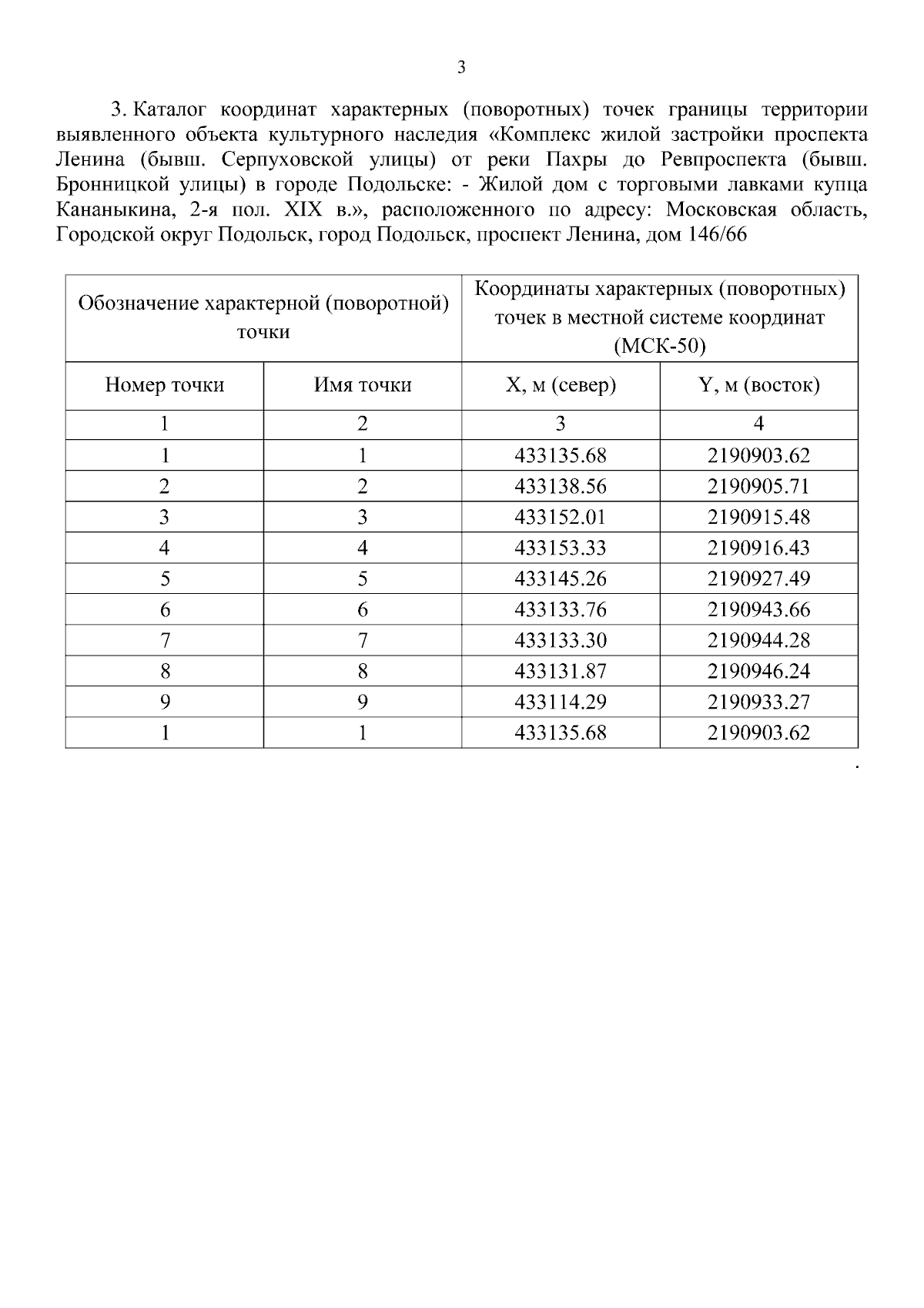 3

3. Каталог координат характерных (поворотных) точек границы территории выявленного объекта культурного наследия «Комплекс жилой застройки проспекта Ленина (бывш. Серпуховской улицы) от реки Пахры до Ревпроспекта (бывш. Бронницкой улицы) в городе Подольске: - Жилой дом с торговыми лавками купца Кананыкина, 2-я пол. XIX в.», расположенного по адресу: Московская область, Городской округ Подольск, город Подольск, проспект Ленина, дом 146/66

| Обозначение характерной (поворотной) точки | | Координаты характерных (поворотных) точек в местной системе координат (МСК-50) | |
|---|---|---|---|
| Номер точки | Имя точки | X, м (север) | Y, м (восток) |
| 1 | 2 | 3 | 4 |
| 1 | 1 | 433135.68 | 2190903.62 |
| 2 | 2 | 433138.56 | 2190905.71 |
| 3 | 3 | 433152.01 | 2190915.48 |
| 4 | 4 | 433153.33 | 2190916.43 |
| 5 | 5 | 433145.26 | 2190927.49 |
| 6 | 6 | 433133.76 | 2190943.66 |
| 7 | 7 | 433133.30 | 2190944.28 |
| 8 | 8 | 433131.87 | 2190946.24 |
| 9 | 9 | 433114.29 | 2190933.27 |
| 1 | 1 | 433135.68 | 2190903.62 |

.